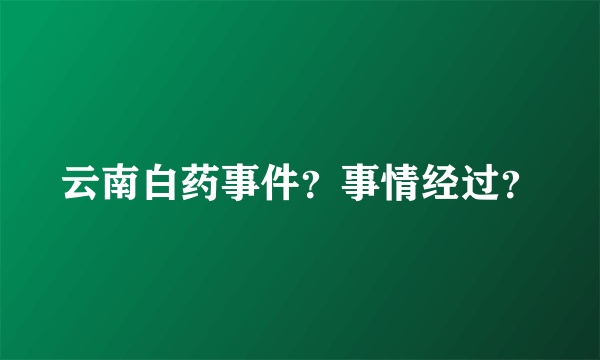 云南白药事件？事情经过？